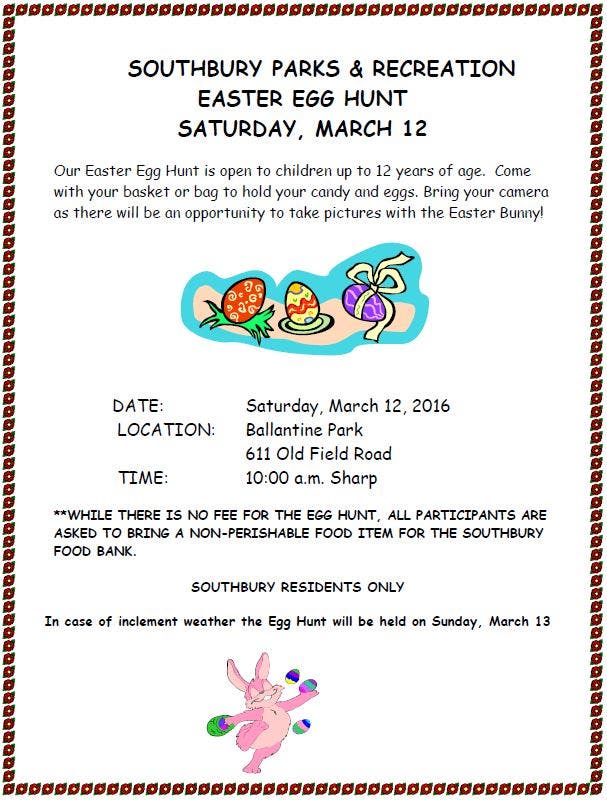 SOUTHBURY PARKS & RECREATION
EASTER EGG HUNT
SATURDAY, MARCH 12

Our Easter Egg Hunt is open to children up to 12 years of age. Come with your basket or bag to hold your candy and eggs. Bring your camera as there will be an opportunity to take pictures with the Easter Bunny!

DATE: Saturday, March 12, 2016
LOCATION: Ballantine Park
611 Old Field Road
TIME: 10:00 a.m. Sharp

**WHILE THERE IS NO FEE FOR THE EGG HUNT, ALL PARTICIPANTS ARE ASKED TO BRING A NON-PERISHABLE FOOD ITEM FOR THE SOUTHBURY FOOD BANK.

SOUTHBURY RESIDENTS ONLY

In case of inclement weather the Egg Hunt will be held on Sunday, March 13